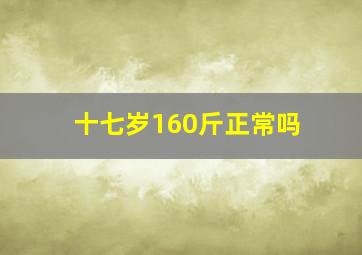 十七岁160斤正常吗